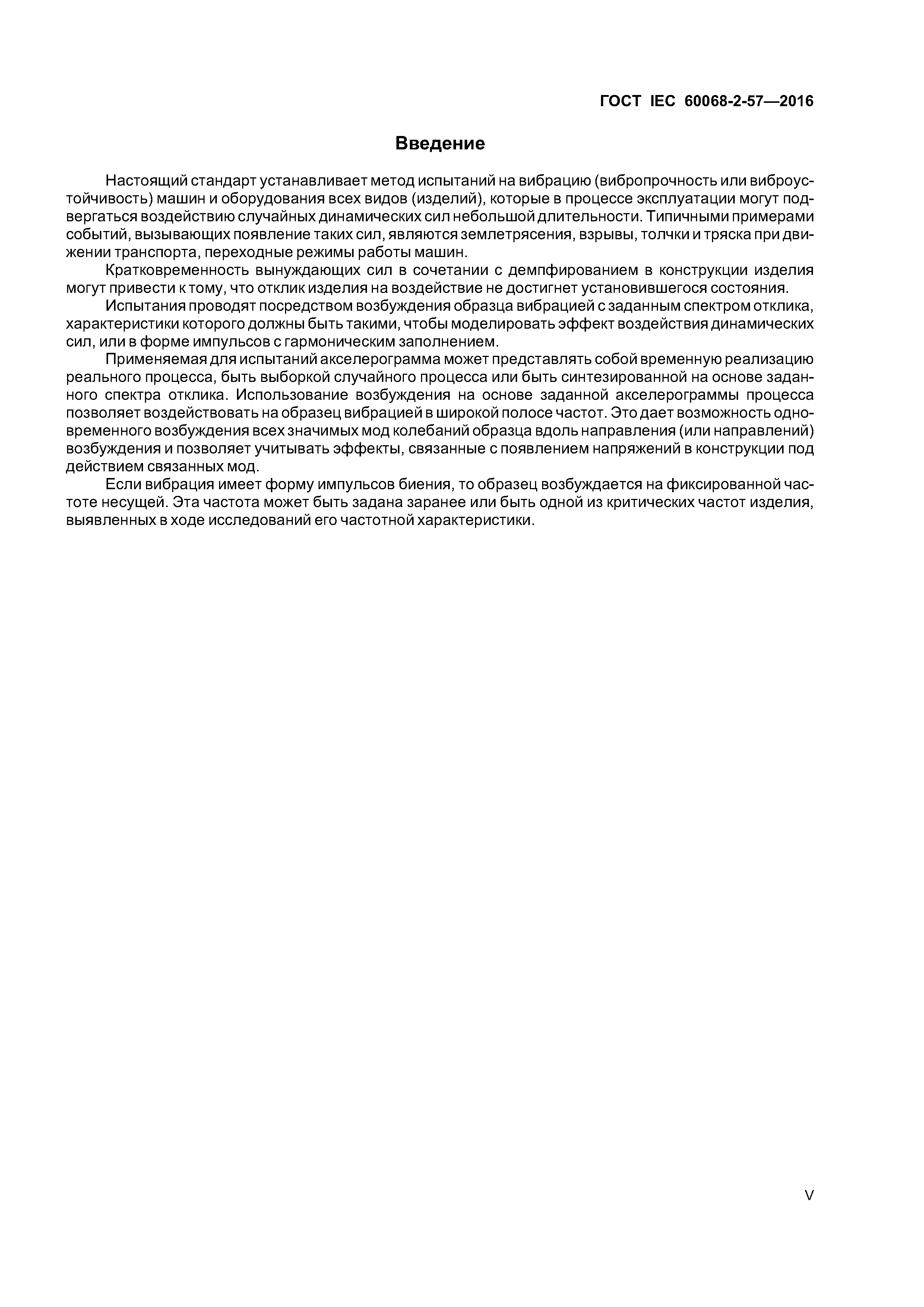 ГОСТ IEC 60068-2-57—2016

Введение

Настоящий стандарт устанавливает метод испытаний на вибрацию (вибропрочность или виброустойчивость) машин и оборудования всех видов (изделий), которые в процессе эксплуатации могут подвергаться воздействию случайных динамических сил небольшой длительности. Типичными примерами событий, вызывающих появление таких сил, являются землетрясения, взрывы, толчки и тряска при движении транспорта, переходные режимы работы машин.

Кратковременность вынуждающих сил в сочетании с демпфированием в конструкции изделия могут привести к тому, что отклик изделия на воздействие не достигнет установившегося состояния.

Испытания проводят посредством возбуждения образца вибрацией с заданным спектром отклика, характеристики которого должны быть такими, чтобы моделировать эффект воздействия динамических сил, или в форме импульсов с гармоническим заполнением.

Применяемая для испытаний акселерограмма может представлять собой временную реализацию реального процесса, быть выборкой случайного процесса или быть синтезированной на основе заданного спектра отклика. Использование возбуждения на основе заданной акселерограммы процесса позволяет воздействовать на образец вибрацией в широкой полосе частот. Это дает возможность одновременного возбуждения всех значимых мод колебаний образца вдоль направления (или направлений) возбуждения и позволяет учитывать эффекты, связанные с появлением напряжений в конструкции под действием связанных мод.

Если вибрация имеет форму импульсов биения, то образец возбуждается на фиксированной частоте несущей. Эта частота может быть задана заранее или быть одной из критических частот изделия, выявленных в ходе исследований его частотной характеристики.

V